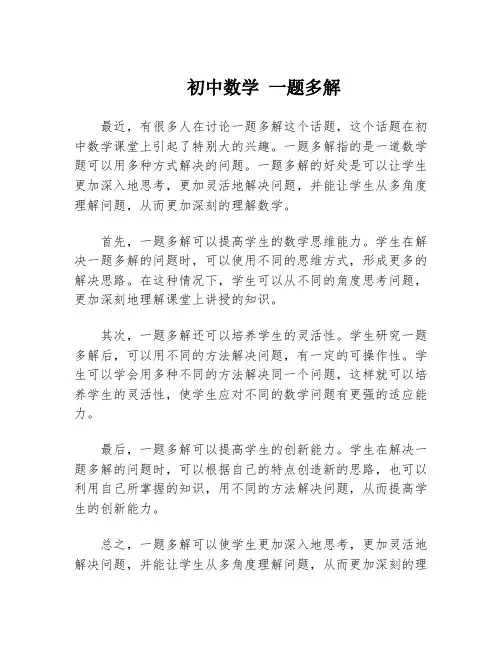 初中数学 一题多解

最近，有很多人在讨论一题多解这个话题，这个话题在初中数学课堂上引起了特别大的兴趣。一题多解指的是一道数学题可以用多种方式解决的问题。一题多解的好处是可以让学生更加深入地思考，更加灵活地解决问题，并能让学生从多角度理解问题，从而更加深刻的理解数学。

首先，一题多解可以提高学生的数学思维能力。学生在解决一题多解的问题时，可以使用不同的思维方式，形成更多的解决思路。在这种情况下，学生可以从不同的角度思考问题，更加深刻地理解课堂上讲授的知识。

其次，一题多解还可以培养学生的灵活性。学生研究一题多解后，可以用不同的方法解决问题，有一定的可操作性。学生可以学会用多种不同的方法解决同一个问题，这样就可以培养学生的灵活性，使学生应对不同的数学问题有更强的适应能力。

最后，一题多解可以提高学生的创新能力。学生在解决一题多解的问题时，可以根据自己的特点创造新的思路，也可以利用自己所掌握的知识，用不同的方法解决问题，从而提高学生的创新能力。

总之，一题多解可以使学生更加深入地思考，更加灵活地解决问题，并能让学生从多角度理解问题，从而更加深刻的理